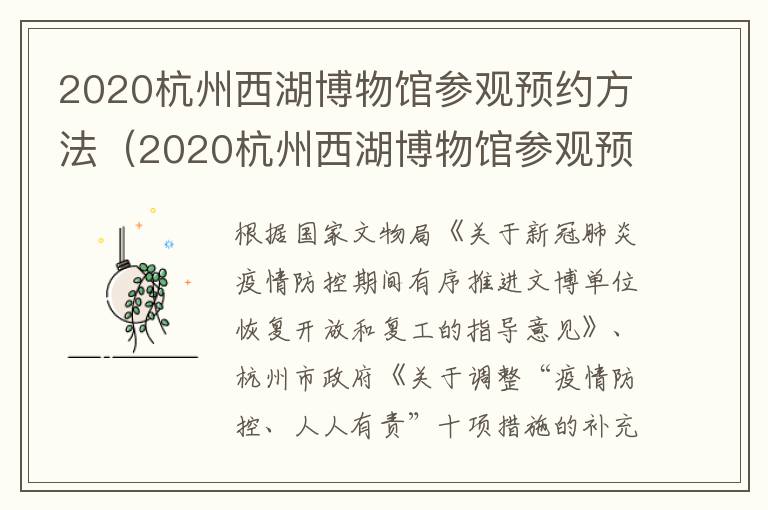 2020杭州西湖博物馆参观预约方法（2020杭州西湖博物馆参观预

根据国家文物局《关于新冠肺炎疫情防控期间有序推进文博单位恢复开放和复工的指导意见》、杭州市政府《关于调整“疫情防控、人人有责”十项措施的补充